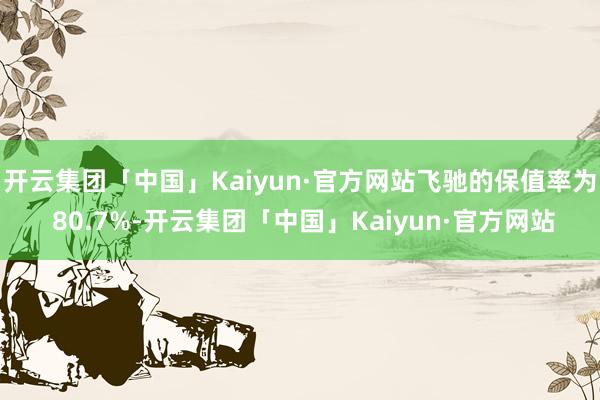 开云集团「中国」Kaiyun·官方网站飞驰的保值率为80.7%-开云集团「中国」Kaiyun·官方网站